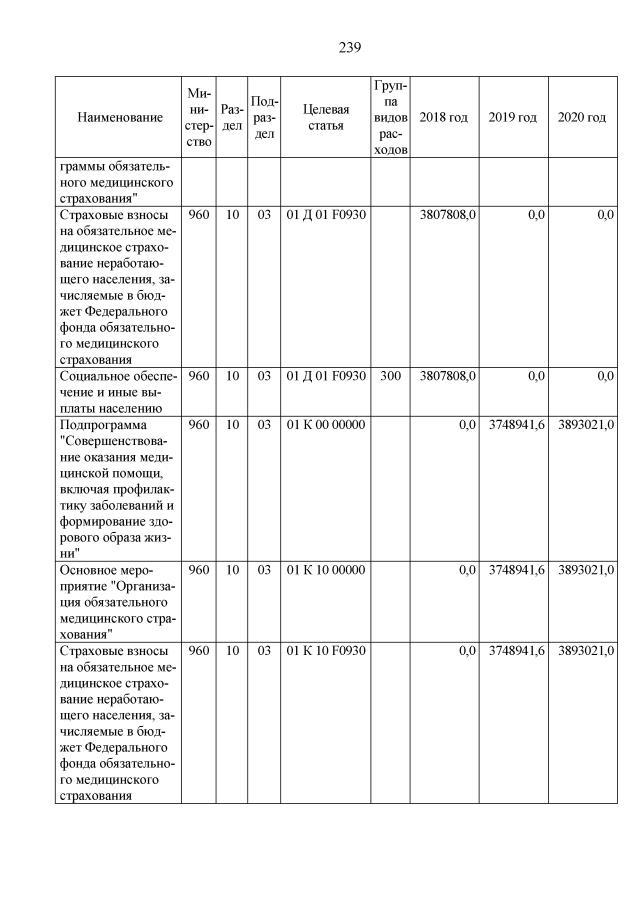 239

| Наименование | Министерство | Раздел | Подраздел | Целевая статья | Группа видов расходов | 2018 год | 2019 год | 2020 год |
|---|---|---|---|---|---|---|---|---|
| граммы обязательного медицинского страхования" | | | | | | | | |
| Страховые взносы на обязательное медицинское страхование неработающего населения, зачисляемые в бюджет Федерального фонда обязательного медицинского страхования | 960 | 10 | 03 | 01 Д 01 F0930 | | 3807808,0 | 0,0 | 0,0 |
| Социальное обеспечение и иные выплаты населению | 960 | 10 | 03 | 01 Д 01 F0930 | 300 | 3807808,0 | 0,0 | 0,0 |
| Подпрограмма "Совершенствование оказания медицинской помощи, включая профилактику заболеваний и формирование здорового образа жизни" | 960 | 10 | 03 | 01 К 00 00000 | | 0,0 | 3748941,6 | 3893021,0 |
| Основное мероприятие "Организация обязательного медицинского страхования" | 960 | 10 | 03 | 01 К 10 00000 | | 0,0 | 3748941,6 | 3893021,0 |
| Страховые взносы на обязательное медицинское страхование неработающего населения, зачисляемые в бюджет Федерального фонда обязательного медицинского страхования | 960 | 10 | 03 | 01 К 10 F0930 | | 0,0 | 3748941,6 | 3893021,0 |